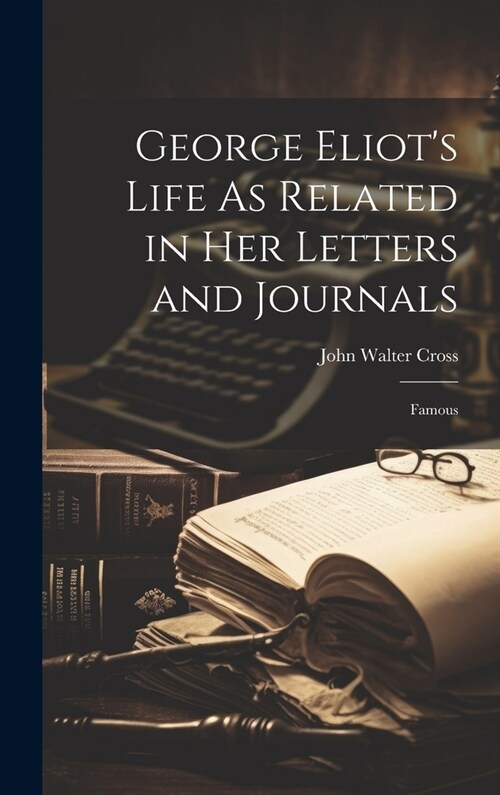 George Eliot's Life As Related in Her Letters and Journals

John Walter Cross

Famous